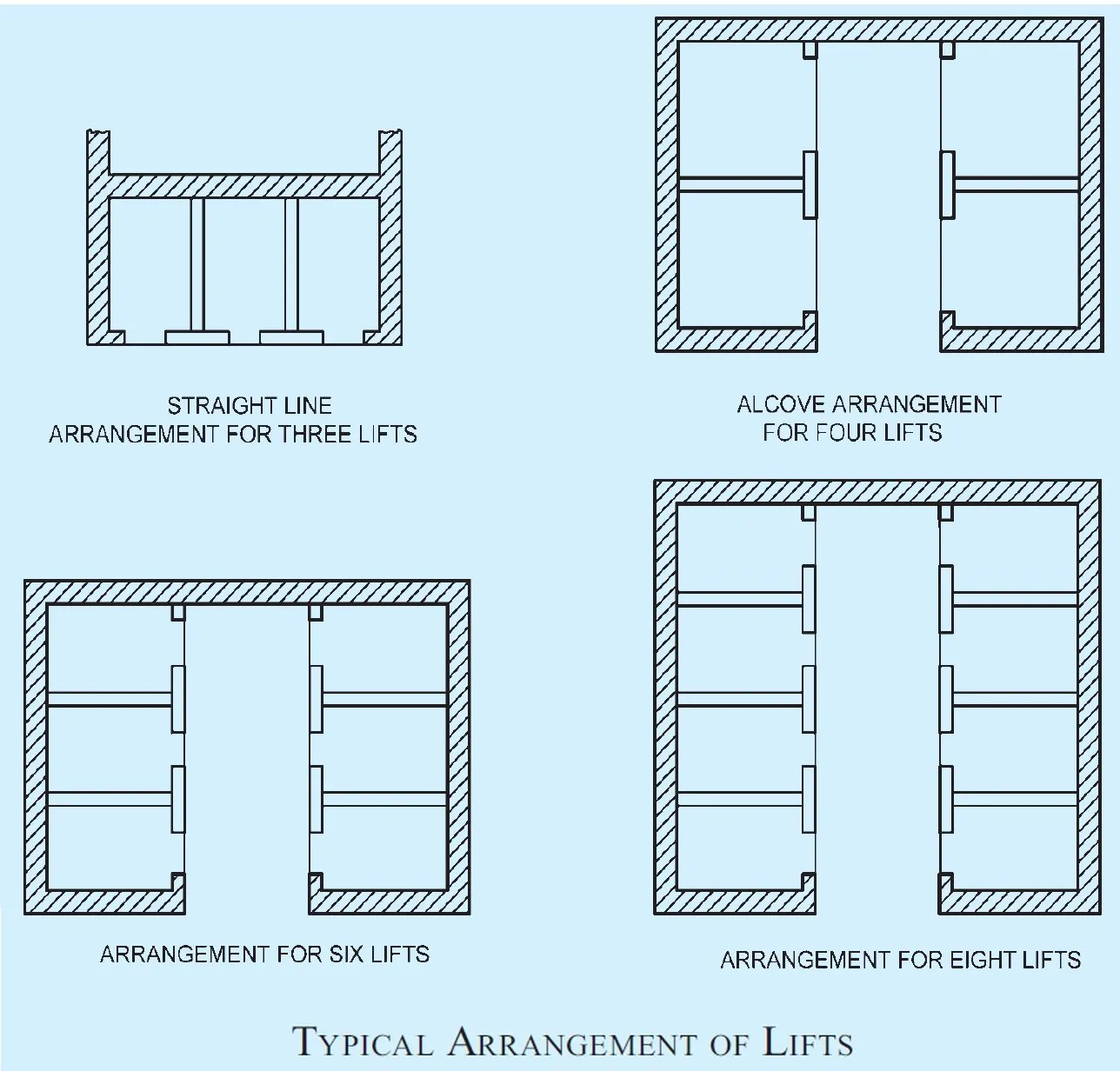 STRAIGHT LINE
ARRANGEMENT FOR THREE LIFTS

ALCOVE ARRANGEMENT
FOR FOUR LIFTS

ARRANGEMENT FOR SIX LIFTS

ARRANGEMENT FOR EIGHT LIFTS

TYPICAL ARRANGEMENT OF LIFTS